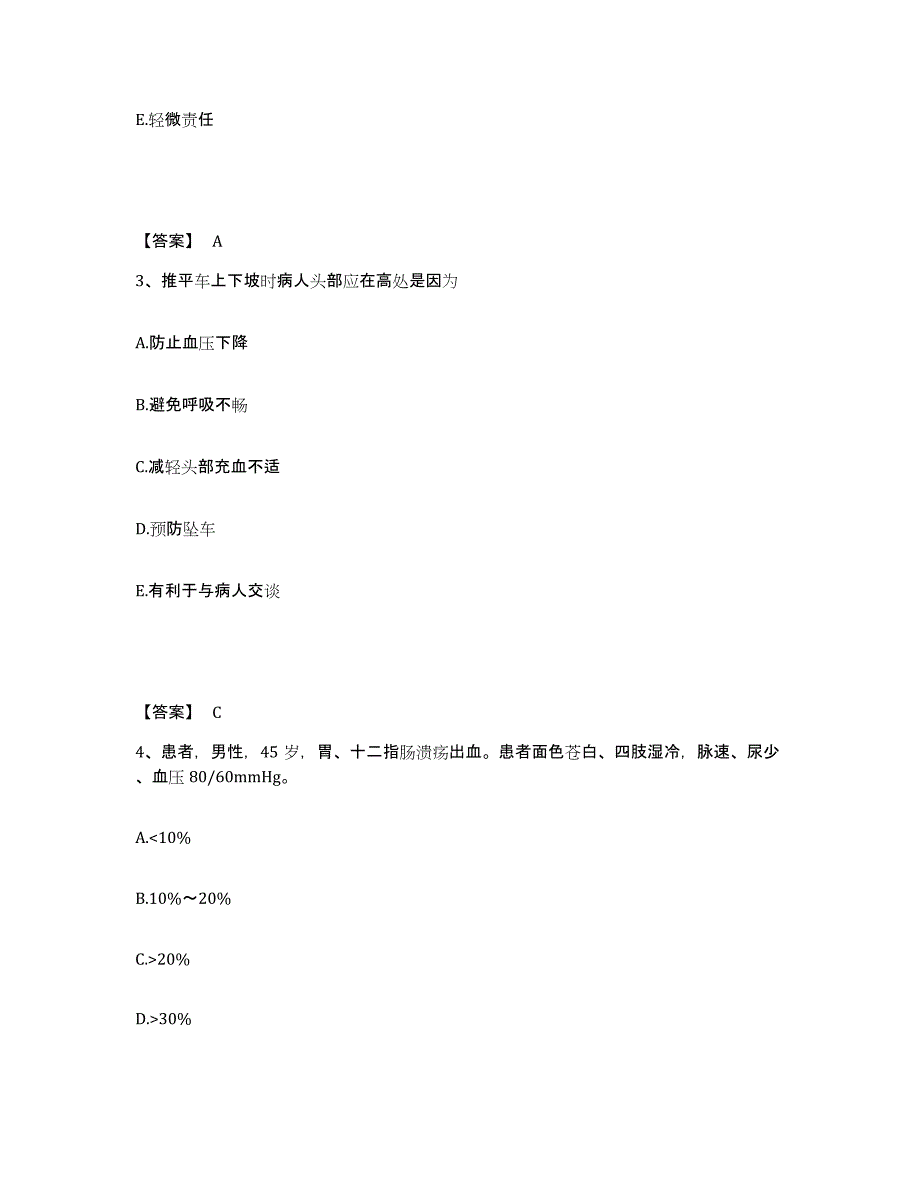 E.轻微责任

【答案】 A

3、推平车上下坡时病人头部应在高处是因为

A.防止血压下降

B.避免呼吸不畅

C.减轻头部充血不适

D.预防坠车

E.有利于与病人交谈

【答案】 C

4、患者，男性，45 岁，胃、十二指肠溃疡出血。患者面色苍白、四肢湿冷，脉速、尿少、血压 80/60mmHg。

A.<10%

B.10%～20%

C.>20%

D.>30%